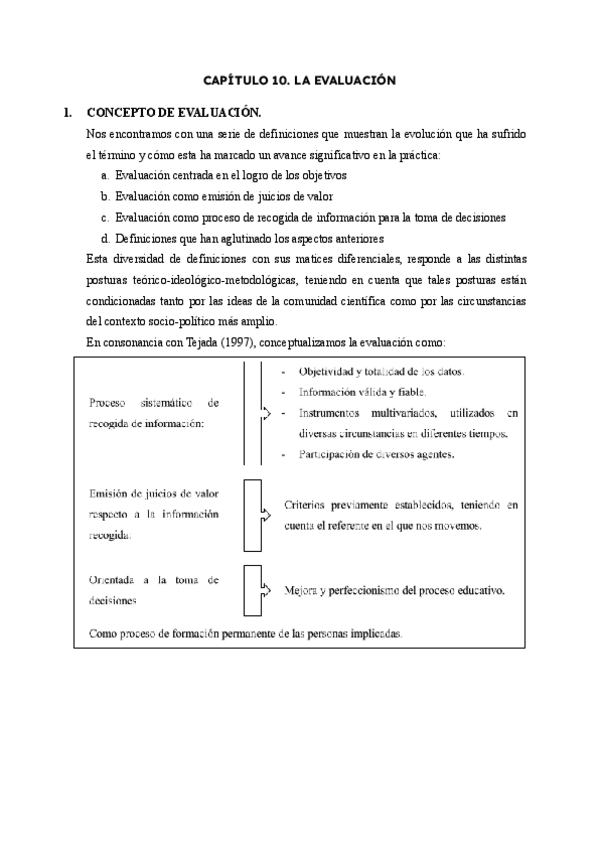 CAPÍTULO 10. LA EVALUACIÓN

1. CONCEPTO DE EVALUACIÓN.

Nos encontramos con una serie de definiciones que muestran la evolución que ha sufrido el término y cómo esta ha marcado un avance significativo en la práctica:

a. Evaluación centrada en el logro de los objetivos
b. Evaluación como emisión de juicios de valor
c. Evaluación como proceso de recogida de información para la toma de decisiones
d. Definiciones que han aglutinado los aspectos anteriores

Esta diversidad de definiciones con sus matices diferenciales, responde a las distintas posturas teórico-ideológico-metodológicas, teniendo en cuenta que tales posturas están condicionadas tanto por las ideas de la comunidad científica como por las circunstancias del contexto socio-político más amplio.

En consonancia con Tejada (1997), conceptualizamos la evaluación como:

Proceso sistemático de recogida de información:

- Objetividad y totalidad de los datos.
- Información válida y fiable.
- Instrumentos multivariados, utilizados en diversas circunstancias en diferentes tiempos.
- Participación de diversos agentes.

Emisión de juicios de valor respecto a la información recogida.

Criterios previamente establecidos, teniendo en cuenta el referente en el que nos movemos.

Orientada a la toma de decisiones

Mejora y perfeccionismo del proceso educativo.

Como proceso de formación permanente de las personas implicadas.